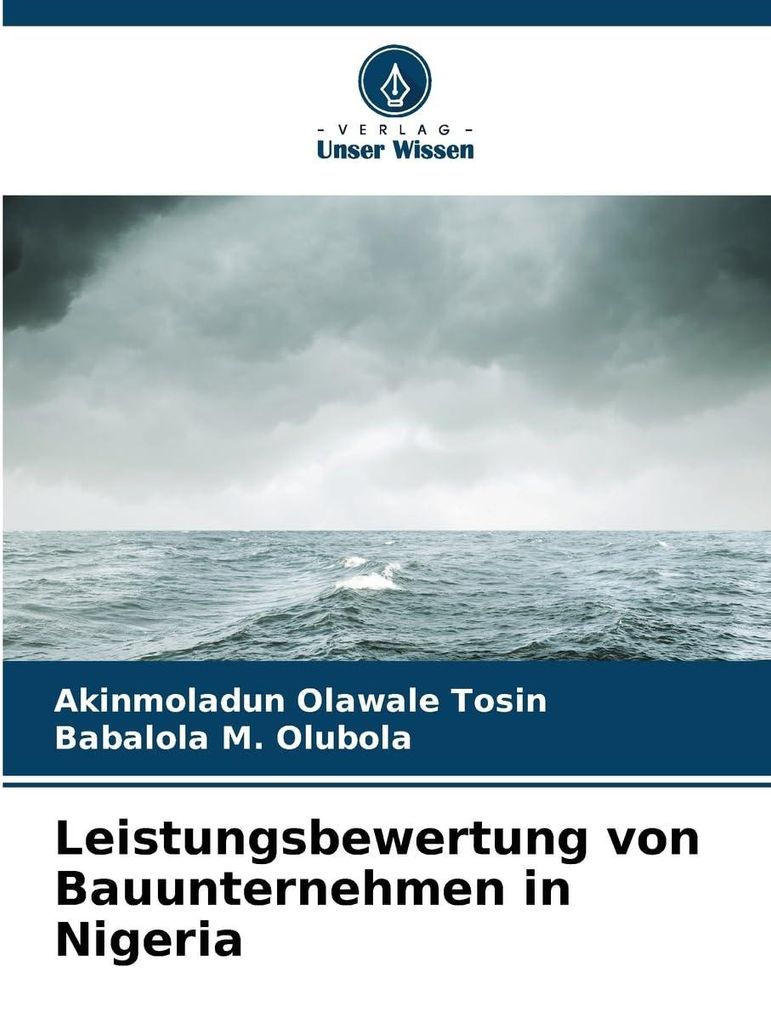 - VERLAG -
Unser Wissen

Akinmoladun Olawale Tosin
Babalola M. Olubola

Leistungsbewertung von Bauunternehmen in Nigeria